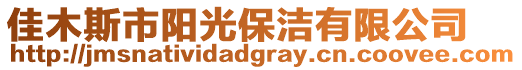 佳木斯市阳光保洁有限公司
http://jmsnatividadgray.cn.coovee.com